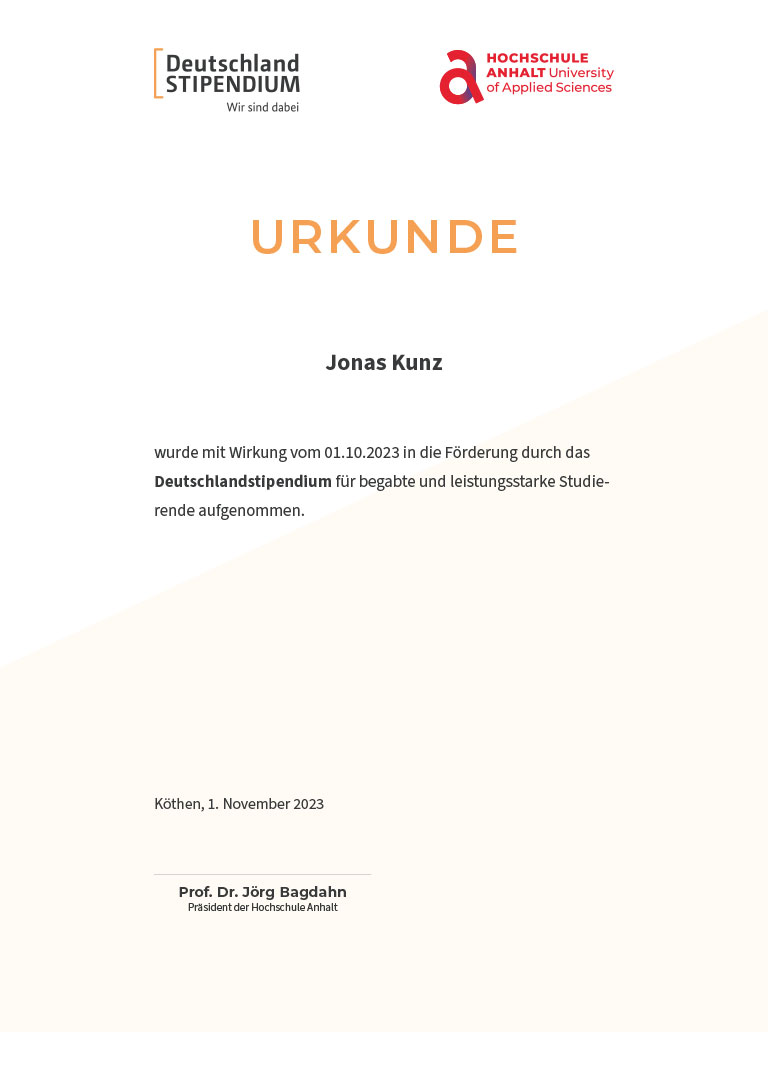 Deutschland
STIPENDIUM
Wir sind dabei

HOCHSCHULE
ANHALT University
of Applied Sciences

URKUNDE

Jonas Kunz

wurde mit Wirkung vom 01.10.2023 in die Förderung durch das Deutschlandstipendium für begabte und leistungsstarke Studierende aufgenommen.

Köthen, 1. November 2023

Prof. Dr. Jörg Bagdahn
Präsident der Hochschule Anhalt